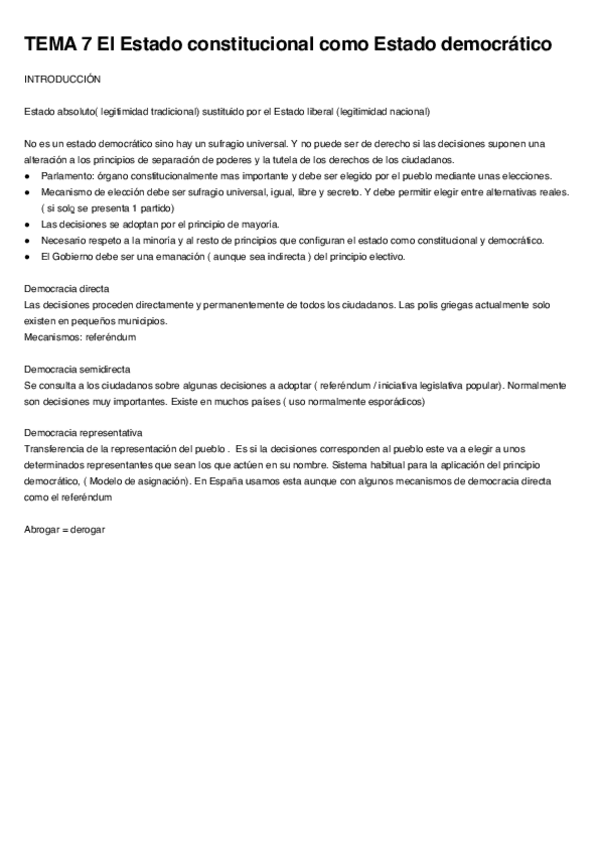 TEMA 7 El Estado constitucional como Estado democrático

INTRODUCCIÓN

Estado absoluto( legitimidad tradicional) sustituido por el Estado liberal (legitimidad nacional)

No es un estado democrático sino hay un sufragio universal. Y no puede ser de derecho si las decisiones suponen una alteración a los principios de separación de poderes y la tutela de los derechos de los ciudadanos.
● Parlamento: órgano constitucionalmente mas importante y debe ser elegido por el pueblo mediante unas elecciones.
● Mecanismo de elección debe ser sufragio universal, igual, libre y secreto. Y debe permitir elegir entre alternativas reales. ( si solo se presenta 1 partido)
● Las decisiones se adoptan por el principio de mayoría.
● Necesario respeto a la minoría y al resto de principios que configuran el estado como constitucional y democrático.
● El Gobierno debe ser una emanación ( aunque sea indirecta ) del principio electivo.

Democracia directa
Las decisiones proceden directamente y permanentemente de todos los ciudadanos. Las polis griegas actualmente solo existen en pequeños municipios.
Mecanismos: referéndum

Democracia semidirecta
Se consulta a los ciudadanos sobre algunas decisiones a adoptar ( referéndum / iniciativa legislativa popular). Normalmente son decisiones muy importantes. Existe en muchos países ( uso normalmente esporádicos)

Democracia representativa
Transferencia de la representación del pueblo . Es si la decisiones corresponden al pueblo este va a elegir a unos determinados representantes que sean los que actúen en su nombre. Sistema habitual para la aplicación del principio democrático, ( Modelo de asignación). En España usamos esta aunque con algunos mecanismos de democracia directa como el referéndum

Abrogar = derogar